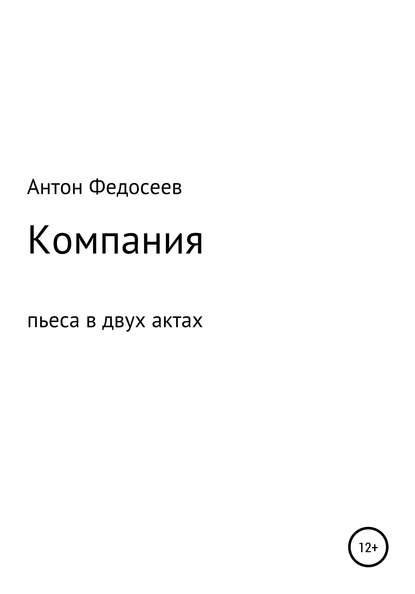 Антон Федосеев

Компания

пьеса в двух актах

12+